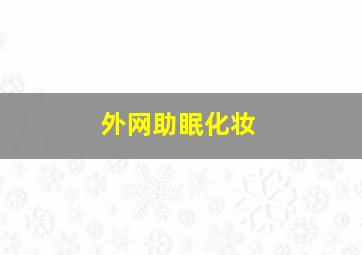 外网助眠化妆